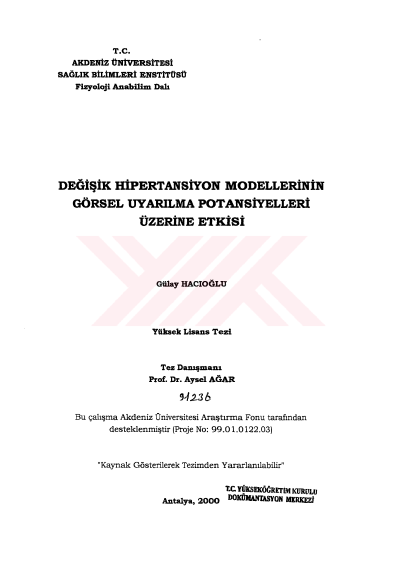 T.C.
AKDENİZ ÜNİVERSİTESİ
SAĞLIK BİLİMLERİ ENSTİTÜSÜ
Fizyoloji Anabilim Dalı

DEĞİŞİK HİPERTANSİYON MODELLERİNİN GÖRSEL UYARILMA POTANSİYELLERİ ÜZERİNE ETKİSİ

Gülay HACIOĞLU

Yüksek Lisans Tezi

Tez Danışmanı
Prof. Dr. Aysel AĞAR

91236

Bu çalışma Akdeniz Üniversitesi Araştırma Fonu tarafından desteklenmiştir (Proje No: 99.01.0122.03)

"Kaynak Gösterilerek Tezimden Yararlanılabilir"

Antalya, 2000

T.C. YÜKSEKÖĞRETİM KURULU
DOKÜMANTASYON MERKEZİ